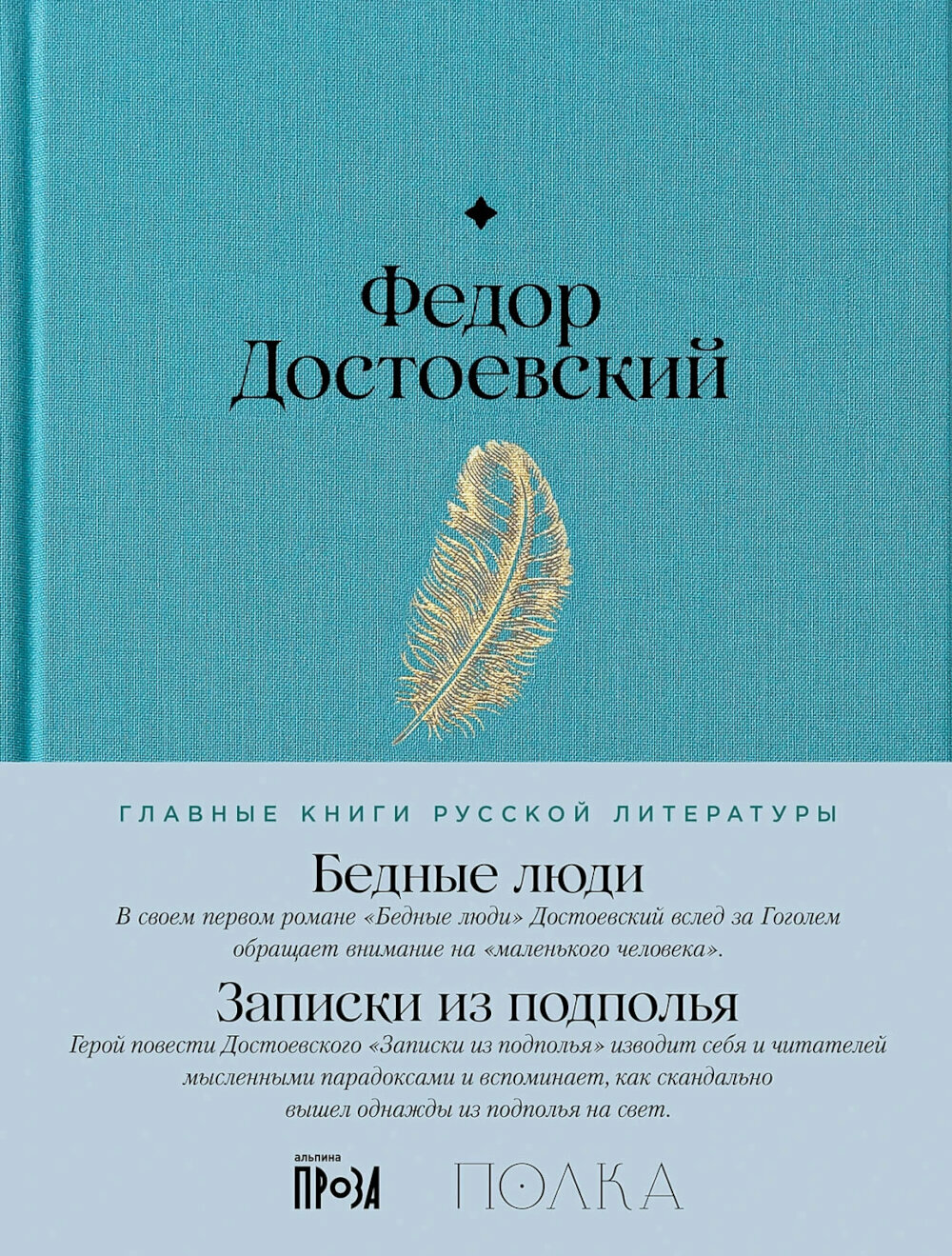 Федор Достоевский

ГЛАВНЫЕ КНИГИ РУССКОЙ ЛИТЕРАТУРЫ

Бедные люди

В своем первом романе «Бедные люди» Достоевский вслед за Гоголем обращает внимание на «маленького человека».

Записки из подполья

Герой повести Достоевского «Записки из подполья» изводит себя и читателей мысленными парадоксами и вспоминает, как скандально вышел однажды из подполья на свет.

альпина ПРОЗА

ПОЛКА